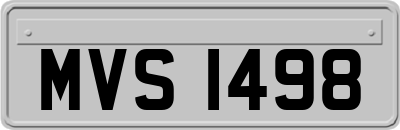 MVS 1498